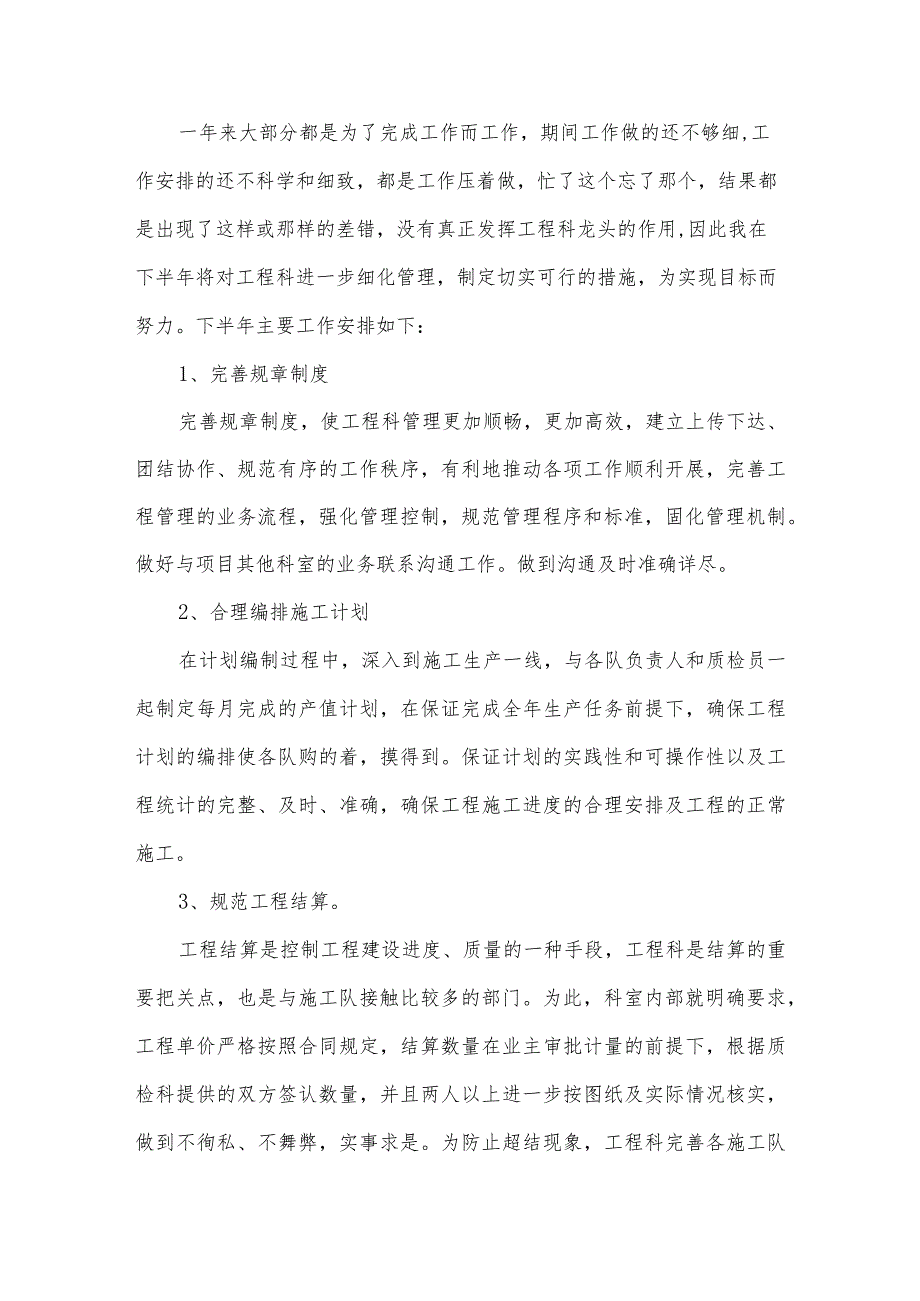 一年来大部分都是为了完成工作而工作，期间工作做的还不够细,工作安排的还不科学和细致，都是工作压着做，忙了这个忘了那个，结果都是出现了这样或那样的差错，没有真正发挥工程科龙头的作用,因此我在下半年将对工程科进一步细化管理，制定切实可行的措施，为实现目标而努力。下半年主要工作安排如下：

1、完善规章制度

完善规章制度，使工程科管理更加顺畅，更加高效，建立上传下达、团结协作、规范有序的工作秩序，有利地推动各项工作顺利开展，完善工程管理的业务流程，强化管理控制，规范管理程序和标准，固化管理机制。做好与项目其他科室的业务联系沟通工作。做到沟通及时准确详尽。

2、合理编排施工计划

在计划编制过程中，深入到施工生产一线，与各队负责人和质检员一起制定每月完成的产值计划，在保证完成全年生产任务前提下，确保工程计划的编排使各队购的着，摸得到。保证计划的实践性和可操作性以及工程统计的完整、及时、准确，确保工程施工进度的合理安排及工程的正常施工。

3、规范工程结算。

工程结算是控制工程建设进度、质量的一种手段，工程科是结算的重要把关点，也是与施工队接触比较多的部门。为此，科室内部就明确要求，工程单价严格按照合同规定，结算数量在业主审批计量的前提下，根据质检科提供的双方签认数量，并且两人以上进一步按图纸及实际情况核实，做到不徇私、不舞弊，实事求是。为防止超结现象，工程科完善各施工队